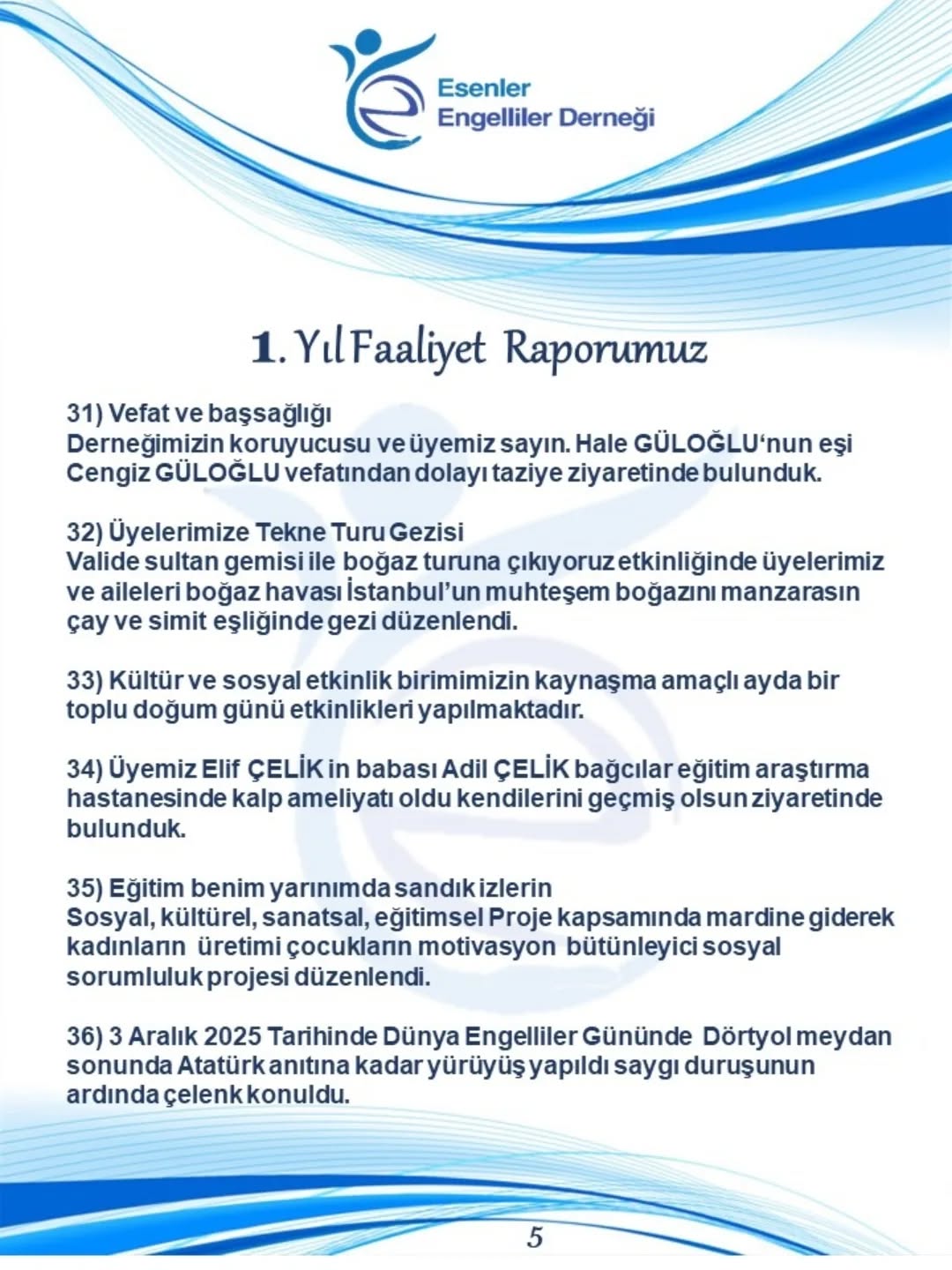 Esenler
Engelliler Derneği

1. Yıl Faaliyet Raporumuz

31) Vefat ve başsağlığı
Derneğimizin koruyucusu ve üyemiz sayın. Hale GÜLOĞLU'nun eşi Cengiz GÜLOĞLU vefatından dolayı taziye ziyaretinde bulunduk.

32) Üyelerimize Tekne Turu Gezisi
Valide sultan gemisi ile boğaz turuna çıkıyoruz etkinliğinde üyelerimiz ve aileleri boğaz havası İstanbul'un muhteşem boğazını manzarasın çay ve simit eşliğinde gezi düzenlendi.

33) Kültür ve sosyal etkinlik birimimizin kaynaşma amaçlı ayda bir toplu doğum günü etkinlikleri yapılmaktadır.

34) Üyemiz Elif ÇELİK in babası Adil ÇELİK bağcılar eğitim araştırma hastanesinde kalp ameliyatı oldu kendilerini geçmiş olsun ziyaretinde bulunduk.

35) Eğitim benim yarınımda sandık izlerin
Sosyal, kültürel, sanatsal, eğitimsel Proje kapsamında mardine giderek kadınların üretimi çocukların motivasyon bütünleyici sosyal sorumluluk projesi düzenlendi.

36) 3 Aralık 2025 Tarihinde Dünya Engelliler Gününde Dörtyol meydan sonunda Atatürk anıtına kadar yürüyüş yapıldı saygı duruşunun ardında çelenk konuldu.

5